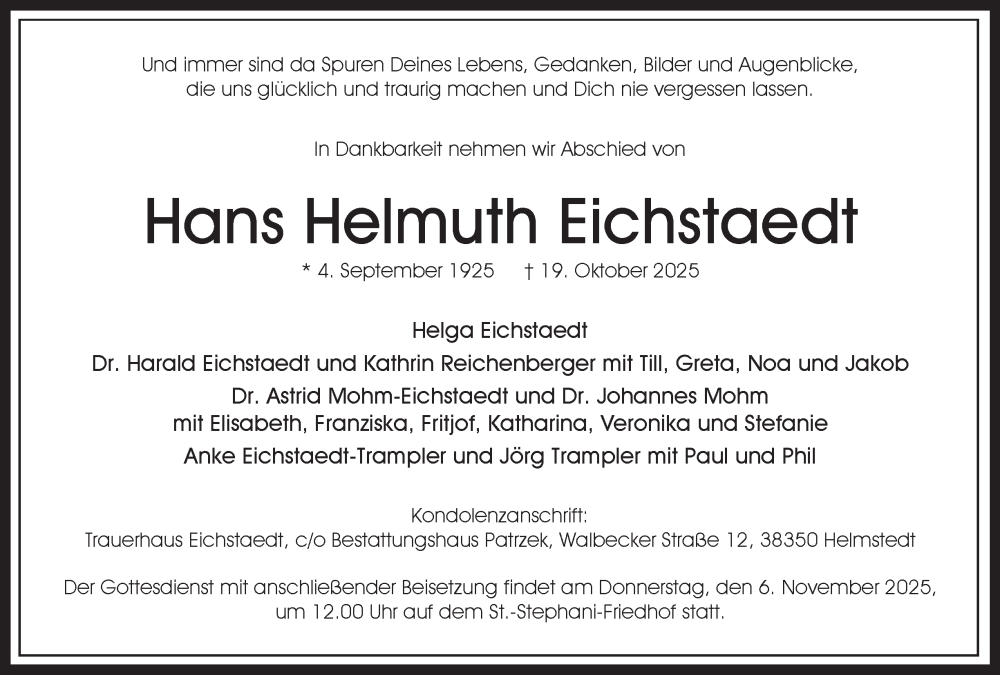 Und immer sind da Spuren Deines Lebens, Gedanken, Bilder und Augenblicke, die uns glücklich und traurig machen und Dich nie vergessen lassen.

In Dankbarkeit nehmen wir Abschied von

Hans Helmuth Eichstaedt

* 4. September 1925 † 19. Oktober 2025

Helga Eichstaedt
Dr. Harald Eichstaedt und Kathrin Reichenberger mit Till, Greta, Noa und Jakob
Dr. Astrid Mohm-Eichstaedt und Dr. Johannes Mohm
mit Elisabeth, Franziska, Fritjof, Katharina, Veronika und Stefanie
Anke Eichstaedt-Trampler und Jörg Trampler mit Paul und Phil

Kondolenzanschrift:
Trauerhaus Eichstaedt, c/o Bestattungshaus Patrzek, Walbecker Straße 12, 38350 Helmstedt

Der Gottesdienst mit anschließender Beisetzung findet am Donnerstag, den 6. November 2025, um 12.00 Uhr auf dem St.-Stephani-Friedhof statt.